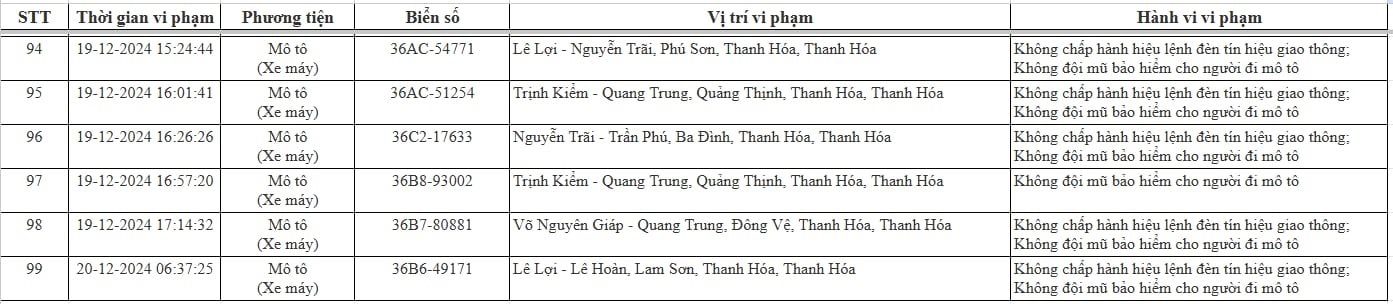 | STT | Thời gian vi phạm | Phương tiện | Biển số | Vị trí vi phạm | Hành vi vi phạm |
|---|---|---|---|---|---|
| 94 | 19-12-2024 15:24:44 | Mô tô (Xe máy) | 36AC-54771 | Lê Lợi - Nguyễn Trãi, Phú Sơn, Thanh Hóa, Thanh Hóa | Không chấp hành hiệu lệnh đèn tín hiệu giao thông; Không đội mũ bảo hiểm cho người đi mô tô |
| 95 | 19-12-2024 16:01:41 | Mô tô (Xe máy) | 36AC-51254 | Trịnh Kiểm - Quang Trung, Quảng Thịnh, Thanh Hóa, Thanh Hóa | Không chấp hành hiệu lệnh đèn tín hiệu giao thông; Không đội mũ bảo hiểm cho người đi mô tô |
| 96 | 19-12-2024 16:26:26 | Mô tô (Xe máy) | 36C2-17633 | Nguyễn Trãi - Trần Phú, Ba Đình, Thanh Hóa, Thanh Hóa | Không chấp hành hiệu lệnh đèn tín hiệu giao thông; Không đội mũ bảo hiểm cho người đi mô tô |
| 97 | 19-12-2024 16:57:20 | Mô tô (Xe máy) | 36B8-93002 | Trịnh Kiểm - Quang Trung, Quảng Thịnh, Thanh Hóa, Thanh Hóa | Không đội mũ bảo hiểm cho người đi mô tô |
| 98 | 19-12-2024 17:14:32 | Mô tô (Xe máy) | 36B7-80881 | Võ Nguyên Giáp - Quang Trung, Đông Vệ, Thanh Hóa, Thanh Hóa | Không chấp hành hiệu lệnh đèn tín hiệu giao thông; Không đội mũ bảo hiểm cho người đi mô tô |
| 99 | 20-12-2024 06:37:25 | Mô tô (Xe máy) | 36B6-49171 | Lê Lợi - Lê Hoàn, Lam Sơn, Thanh Hóa, Thanh Hóa | Không chấp hành hiệu lệnh đèn tín hiệu giao thông; Không đội mũ bảo hiểm cho người đi mô tô |